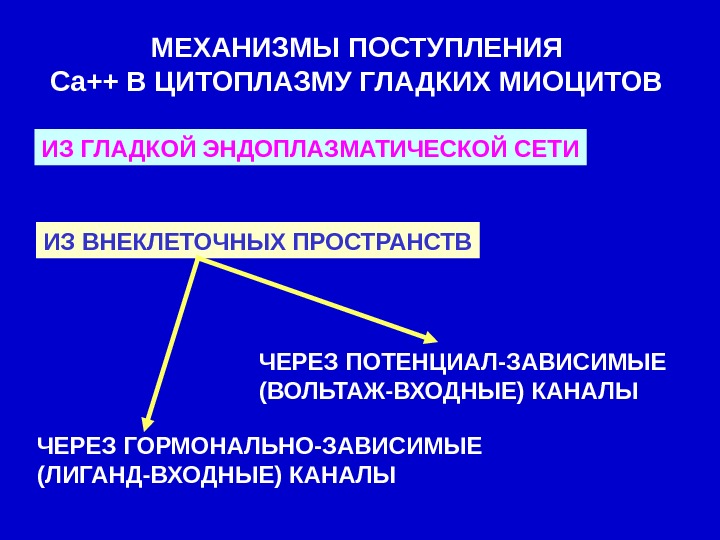 МЕХАНИЗМЫ ПОСТУПЛЕНИЯ
Ca++ В ЦИТОПЛАЗМУ ГЛАДКИХ МИОЦИТОВ

ИЗ ГЛАДКОЙ ЭНДОПЛАЗМАТИЧЕСКОЙ СЕТИ

ИЗ ВНЕКЛЕТОЧНЫХ ПРОСТРАНСТВ

ЧЕРЕЗ ПОТЕНЦИАЛ-ЗАВИСИМЫЕ (ВОЛЬТАЖ-ВХОДНЫЕ) КАНАЛЫ

ЧЕРЕЗ ГОРМОНАЛЬНО-ЗАВИСИМЫЕ (ЛИГАНД-ВХОДНЫЕ) КАНАЛЫ